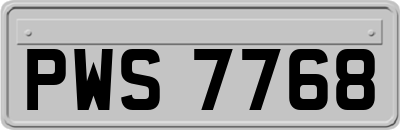 PWS 7768